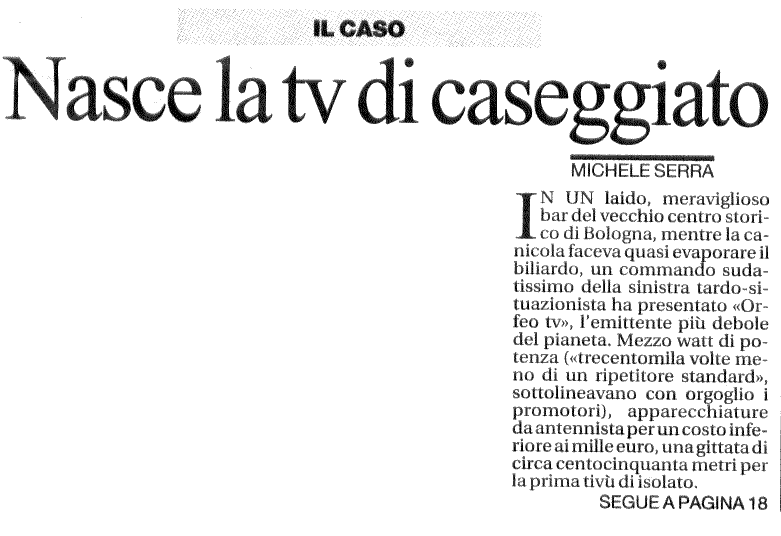 IL CASO

Nasce la tv di caseggiato

MICHELE SERRA

IN UN laido, meraviglioso bar del vecchio centro storico di Bologna, mentre la canicola faceva quasi evaporare il biliardo, un commando sudatissimo della sinistra tardo-situazionista ha presentato «Orfeo tv», l'emittente più debole del pianeta. Mezzo watt di potenza («trecentomila volte meno di un ripetitore standard», sottolineavano con orgoglio i promotori), apparecchiature da antennista per un costo inferiore ai mille euro, una gittata di circa centocinquanta metri per la prima tivù di isolato.

SEGUE A PAGINA 18